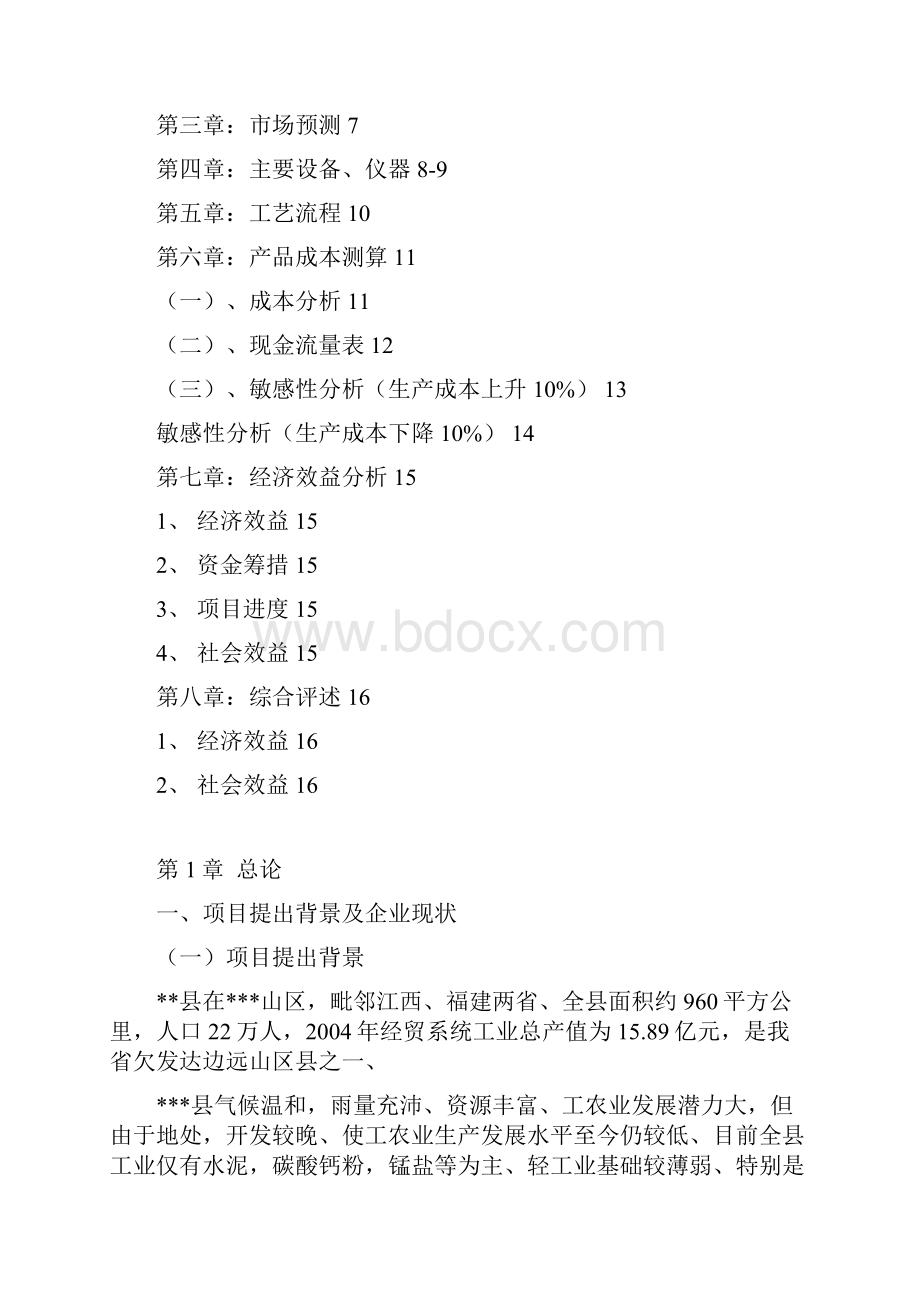 第三章：市场预测 7

第四章：主要设备、仪器 8-9

第五章：工艺流程 10

第六章：产品成本测算 11

（一）、成本分析 11

（二）、现金流量表 12

（三）、敏感性分析（生产成本上升 10%） 13

敏感性分析（生产成本下降 10%） 14

第七章：经济效益分析 15

1、 经济效益 15

2、 资金筹措 15

3、 项目进度 15

4、 社会效益 15

第八章：综合评述 16

1、 经济效益 16

2、 社会效益 16

www.bdocx.com

第 1 章 总论

一、项目提出背景及企业现状

（一）项目提出背景

**县在***山区，毗邻江西、福建两省、全县面积约 960 平方公里，人口 22 万人，2004 年经贸系统工业总产值为 15.89 亿元，是我省欠发达边远山区县之一、

***县气候温和，雨量充沛、资源丰富、工农业发展潜力大，但由于地处，开发较晚、使工农业生产发展水平至今仍较低、目前全县工业仅有水泥，碳酸钙粉，锰盐等为主、轻工业基础较薄弱、特别是